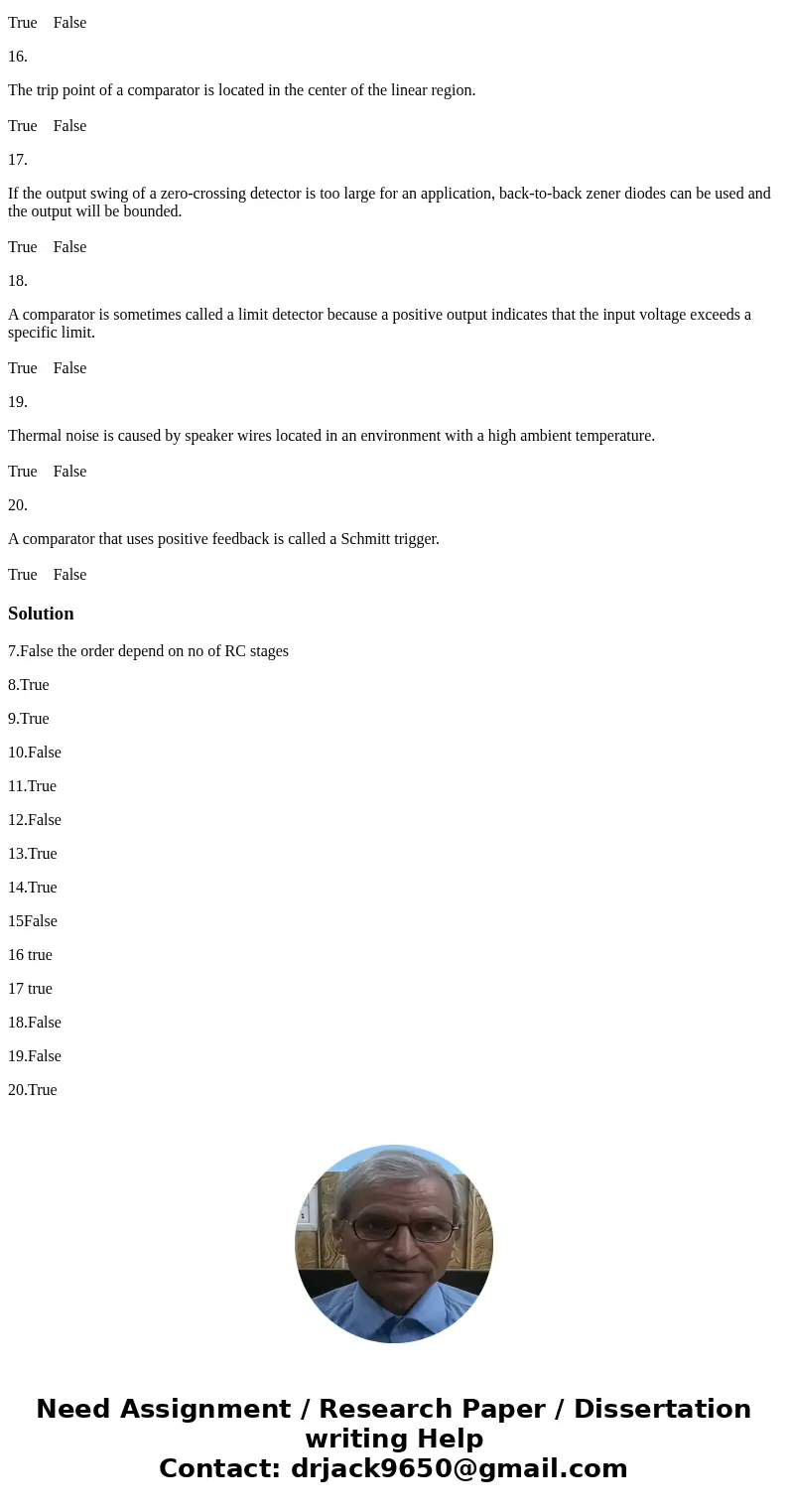 True False

16.

The trip point of a comparator is located in the center of the linear region.

True False

17.

If the output swing of a zero-crossing detector is too large for an application, back-to-back zener diodes can be used and the output will be bounded.

True False

18.

A comparator is sometimes called a limit detector because a positive output indicates that the input voltage exceeds a specific limit.

True False

19.

Thermal noise is caused by speaker wires located in an environment with a high ambient temperature.

True False

20.

A comparator that uses positive feedback is called a Schmitt trigger.

True False

Solution

7.False the order depend on no of RC stages

8.True

9.True

10.False

11.True

12.False

13.True

14.True

15False

16 true

17 true

18.False

19.False

20.True

Need Assignment / Research Paper / Dissertation writing Help
Contact: drjack9650@gmail.com